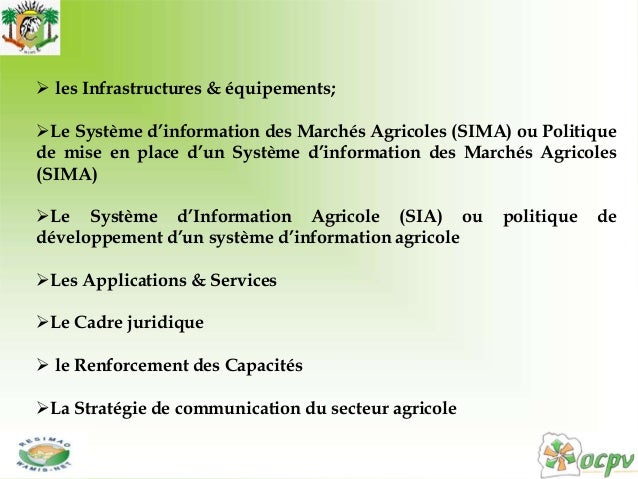 ➢ les Infrastructures & équipements;

➢Le Système d'information des Marchés Agricoles (SIMA) ou Politique de mise en place d'un Système d'information des Marchés Agricoles (SIMA)

➢Le Système d'Information Agricole (SIA) ou politique de développement d'un système d'information agricole

➢Les Applications & Services

➢Le Cadre juridique

➢ le Renforcement des Capacités

➢La Stratégie de communication du secteur agricole

RESIMAO
WAMIS-NET

ocpv